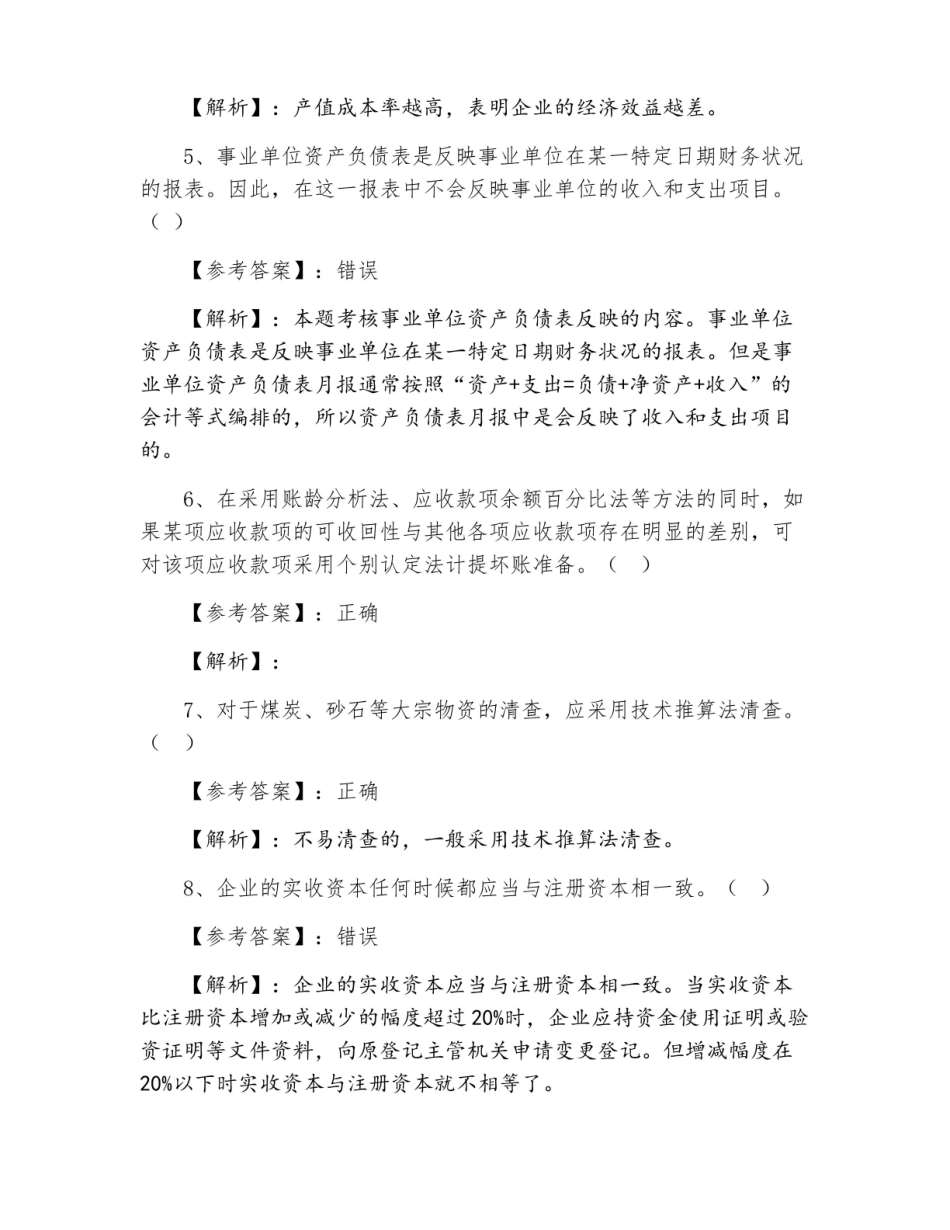 【解析】：产值成本率越高，表明企业的经济效益越差。

5、事业单位资产负债表是反映事业单位在某一特定日期财务状况的报表。因此，在这一报表中不会反映事业单位的收入和支出项目。（ ）

【参考答案】：错误

【解析】：本题考核事业单位资产负债表反映的内容。事业单位资产负债表是反映事业单位在某一特定日期财务状况的报表。但是事业单位资产负债表月报通常按照“资产+支出=负债+净资产+收入”的会计等式编排的，所以资产负债表月报中是会反映了收入和支出项目的。

6、在采用账龄分析法、应收款项余额百分比法等方法的同时，如果某项应收款项的可收回性与其他各项应收款项存在明显的差别，可对该项应收款项采用个别认定法计提坏账准备。（ ）

【参考答案】：正确

【解析】：

7、对于煤炭、砂石等大宗物资的清查，应采用技术推算法清查。（ ）

【参考答案】：正确

【解析】：不易清查的，一般采用技术推算法清查。

8、企业的实收资本任何时候都应当与注册资本相一致。（ ）

【参考答案】：错误

【解析】：企业的实收资本应当与注册资本相一致。当实收资本比注册资本增加或减少的幅度超过20%时，企业应持资金使用证明或验资证明等文件资料，向原登记主管机关申请变更登记。但增减幅度在20%以下时实收资本与注册资本就不相等了。